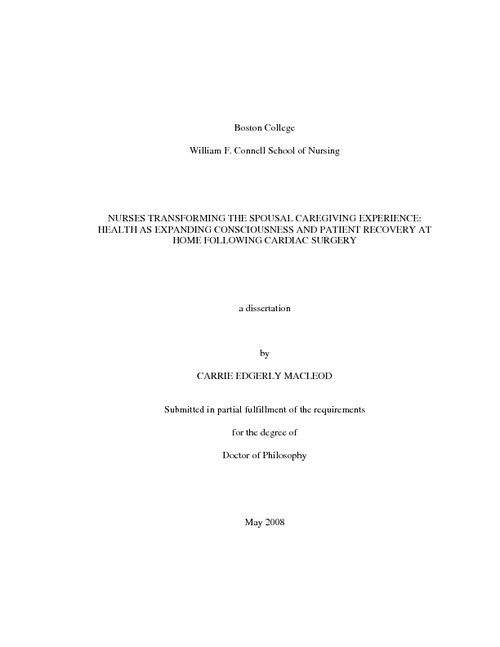 Boston College

William F. Connell School of Nursing

NURSES TRANSFORMING THE SPOUSAL CAREGIVING EXPERIENCE: HEALTH AS EXPANDING CONSCIOUSNESS AND PATIENT RECOVERY AT HOME FOLLOWING CARDIAC SURGERY

a dissertation

by

CARRIE EDGERLY MACLEOD

Submitted in partial fulfillment of the requirements

for the degree of

Doctor of Philosophy

May 2008